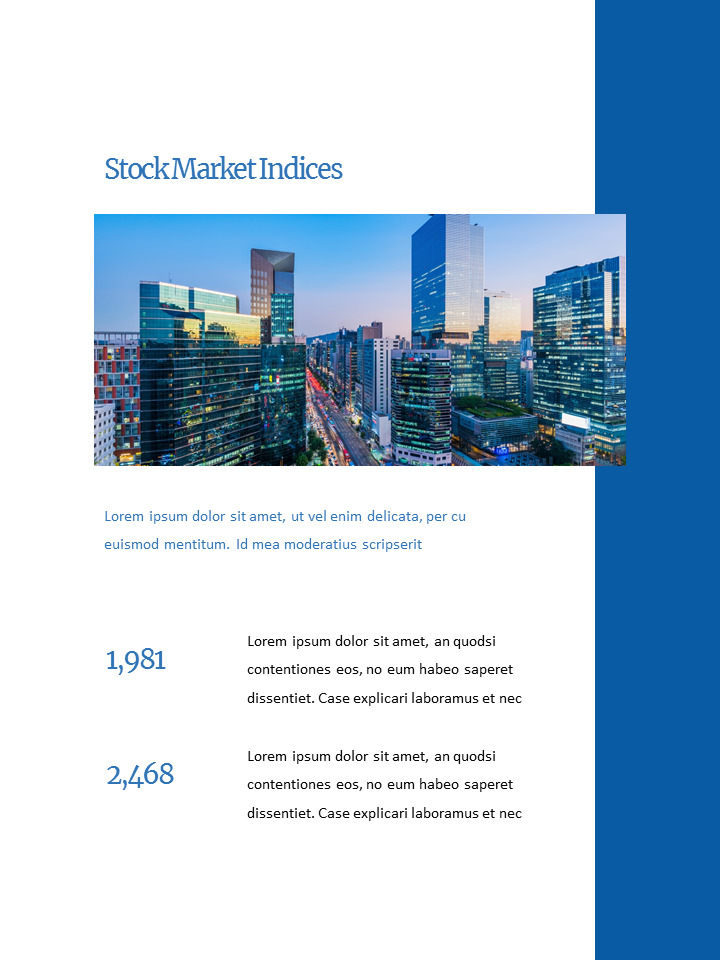 Stock Market Indices

Lorem ipsum dolor sit amet, ut vel enim delicata, per cu euismod mentitum. Id mea moderatius scripserit

1,981

Lorem ipsum dolor sit amet, an quodsi contentiones eos, no eum habeo saperet dissentiet. Case explicari laboramus et nec

2,468

Lorem ipsum dolor sit amet, an quodsi contentiones eos, no eum habeo saperet dissentiet. Case explicari laboramus et nec